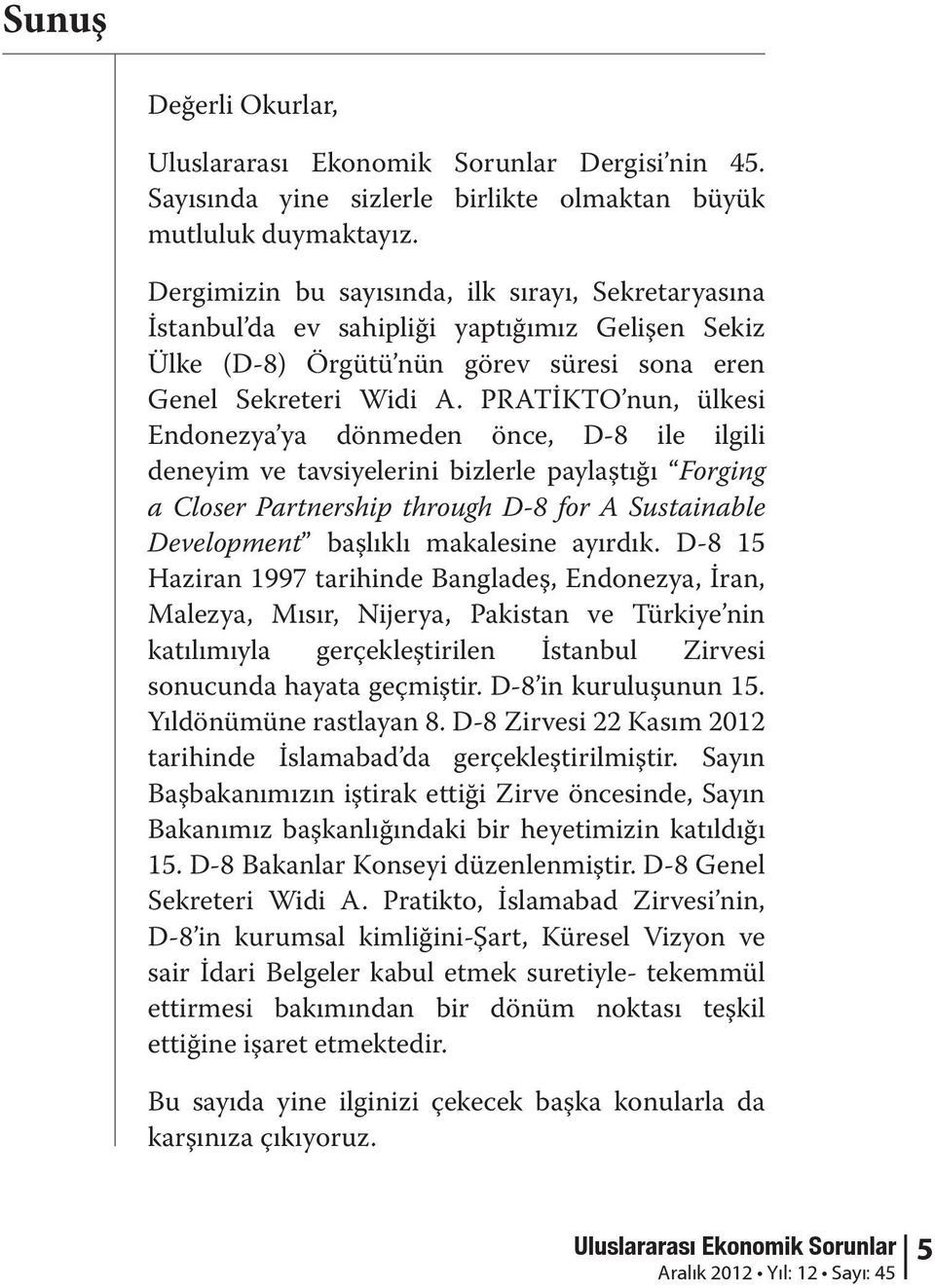 Sunuş

Değerli Okurlar,

Uluslararası Ekonomik Sorunlar Dergisi'nin 45. Sayısında yine sizlerle birlikte olmaktan büyük mutluluk duymaktayız.

Dergimizin bu sayısında, ilk sırayı, Sekretaryasına İstanbul'da ev sahipliği yaptığımız Gelişen Sekiz Ülke (D-8) Örgütü'nün görev süresi sona eren Genel Sekreteri Widi A. PRATİKTO'nun, ülkesi Endonezya'ya dönmeden önce, D-8 ile ilgili deneyim ve tavsiyelerini bizlerle paylaştığı "Forging a Closer Partnership through D-8 for A Sustainable Development" başlıklı makalesine ayırdık. D-8 15 Haziran 1997 tarihinde Bangladeş, Endonezya, İran, Malezya, Mısır, Nijerya, Pakistan ve Türkiye'nin katılımıyla gerçekleştirilen İstanbul Zirvesi sonucunda hayata geçmiştir. D-8'in kuruluşunun 15. Yıldönümüne rastlayan 8. D-8 Zirvesi 22 Kasım 2012 tarihinde İslamabad'da gerçekleştirilmiştir. Sayın Başbakanımızın iştirak ettiği Zirve öncesinde, Sayın Bakanımız başkanlığındaki bir heyetimizin katıldığı 15. D-8 Bakanlar Konseyi düzenlenmiştir. D-8 Genel Sekreteri Widi A. Pratikto, İslamabad Zirvesi'nin, D-8'in kurumsal kimliğini-Şart, Küresel Vizyon ve sair İdari Belgeler kabul etmek suretiyle- tekemmül ettirmesi bakımından bir dönüm noktası teşkil ettiğine işaret etmektedir.

Bu sayıda yine ilginizi çekecek başka konularla da karşınıza çıkıyoruz.

Uluslararası Ekonomik Sorunlar
Aralık 2012 • Yıl: 12 • Sayı: 45
5